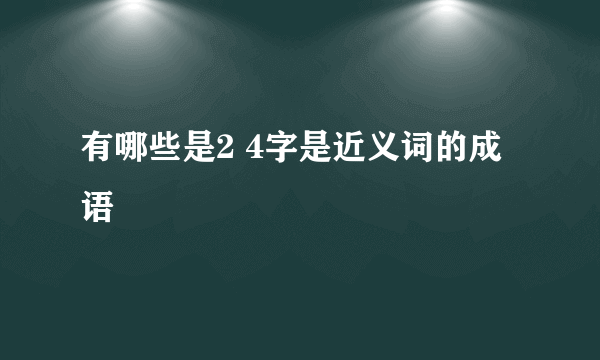 有哪些是2 4字是近义词的成语